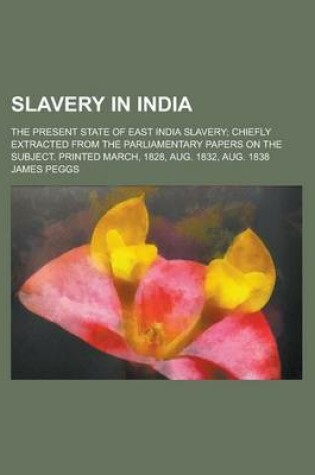 SLAVERY IN INDIA

THE PRESENT STATE OF EAST INDIA SLAVERY; CHIEFLY EXTRACTED FROM THE PARLIAMENTARY PAPERS ON THE SUBJECT. PRINTED MARCH, 1828, AUG. 1832, AUG. 1838

JAMES PEGGS